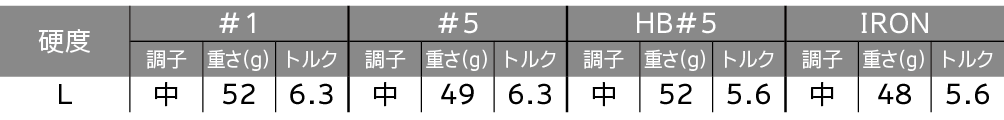 | 硬度 | #1 | | | #5 | | | HB#5 | | | IRON | | |
|---|---|---|---|---|---|---|---|---|---|---|---|---|
| | 調子 | 重さ(g) | トルク | 調子 | 重さ(g) | トルク | 調子 | 重さ(g) | トルク | 調子 | 重さ(g) | トルク |
| L | 中 | 52 | 6.3 | 中 | 49 | 6.3 | 中 | 52 | 5.6 | 中 | 48 | 5.6 |